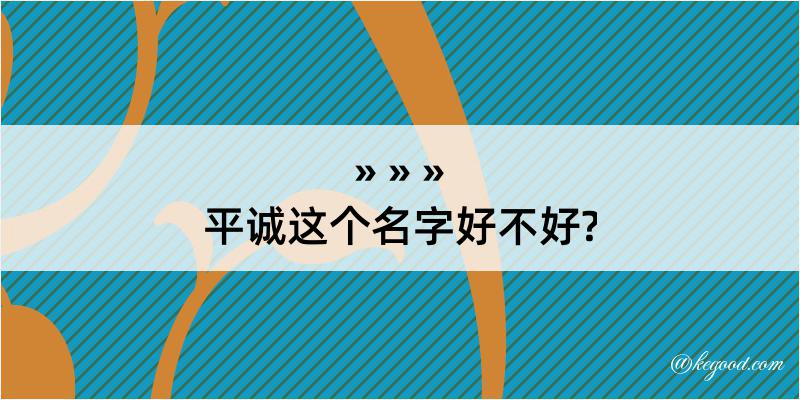 » » »
平诚这个名字好不好?

@kegood.com